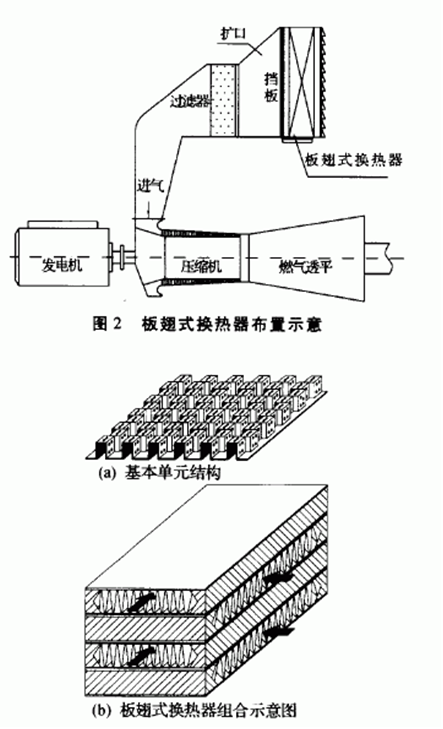 扩口

过滤器

挡板

板翅式换热器

进气

发电机

压缩机

燃气透平

图 2 板翅式换热器布置示意

(a) 基本单元结构

(b) 板翅式换热器组合示意图